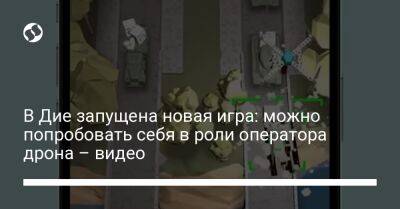 В Дие запущена новая игра: можно попробовать себя в роли оператора дрона – видео